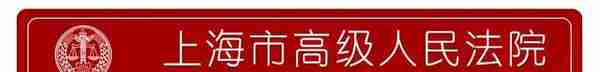 上海市高级人民法院